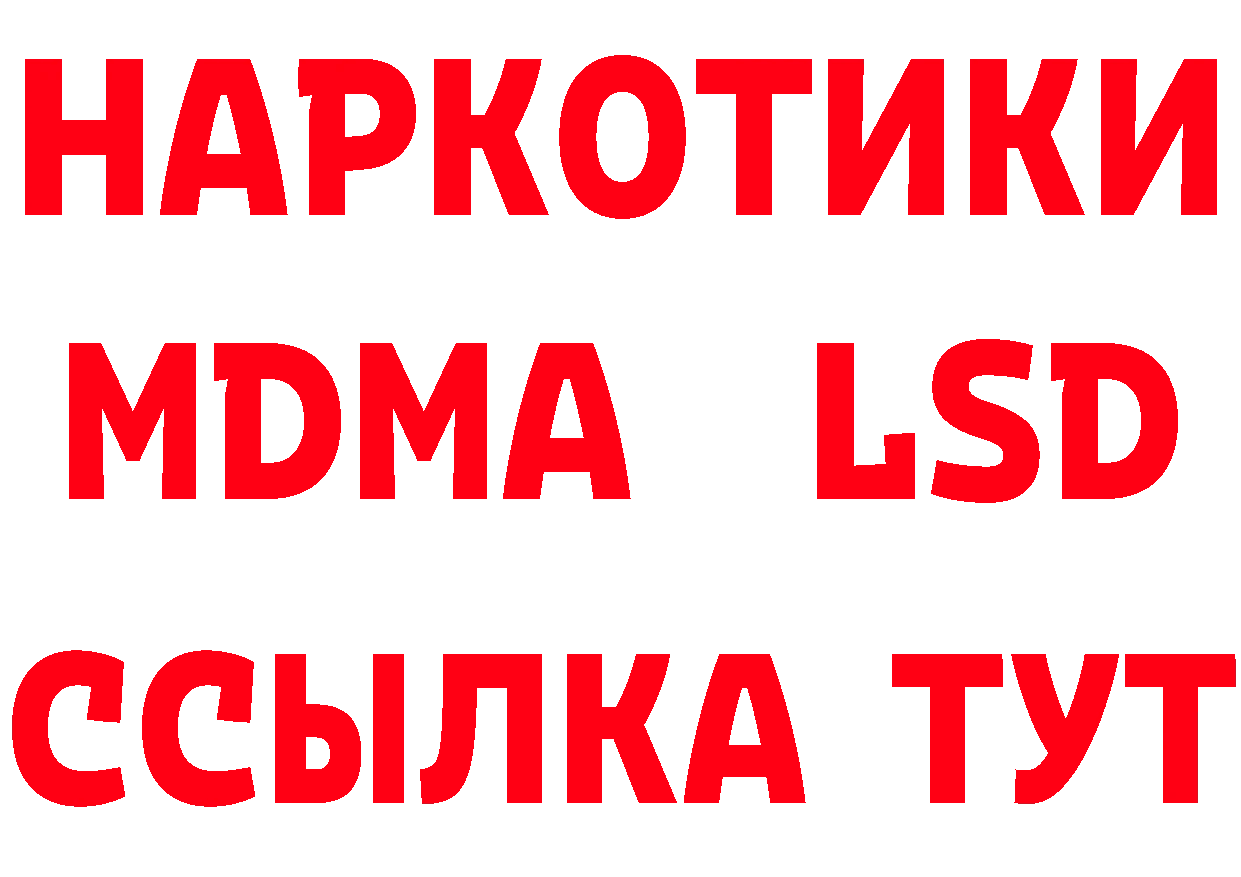 НАРКОТИКИ
MDMA LSD
ССЫЛКА ТУТ